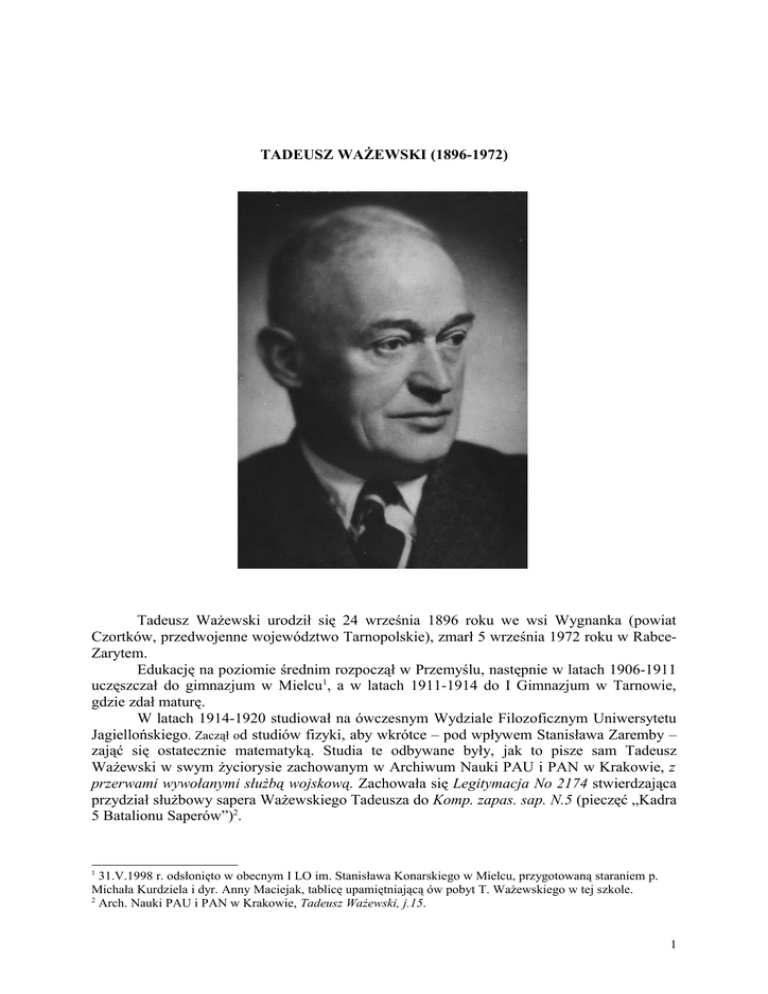 TADEUSZ WAŻEWSKI (1896-1972)

Tadeusz Ważewski urodził się 24 września 1896 roku we wsi Wygnanka (powiat Czortków, przedwojenne województwo Tarnopolskie), zmarł 5 września 1972 roku w Rabce-Zarytem.

Edukację na poziomie średnim rozpoczął w Przemyślu, następnie w latach 1906-1911 uczęszczał do gimnazjum w Mielcu$^1$, a w latach 1911-1914 do I Gimnazjum w Tarnowie, gdzie zdał maturę.

W latach 1914-1920 studiował na ówczesnym Wydziale Filozoficznym Uniwersytetu Jagiellońskiego. Zaczął od studiów fizyki, aby wkrótce – pod wpływem Stanisława Zaremby – zająć się ostatecznie matematyką. Studia te odbywane były, jak to pisze sam Tadeusz Ważewski w swym życiorysie zachowanym w Archiwum Nauki PAU i PAN w Krakowie, z przerwami wywołanymi służbą wojskową. Zachowała się Legitymacja No 2174 stwierdzająca przydział służbowy sapera Ważewskiego Tadeusza do Komp. zapas. sap. N.5 (pieczęć „Kadra 5 Batalionu Saperów")$^2$.

$^1$ 31.V.1998 r. odsłonięto w obecnym I LO im. Stanisława Konarskiego w Mielcu, przygotowaną staraniem p. Michała Kurdziela i dyr. Anny Maciejak, tablicę upamiętniającą ów pobyt T. Ważewskiego w tej szkole.
$^2$ Arch. Nauki PAU i PAN w Krakowie, Tadeusz Ważewski, j.15.

1